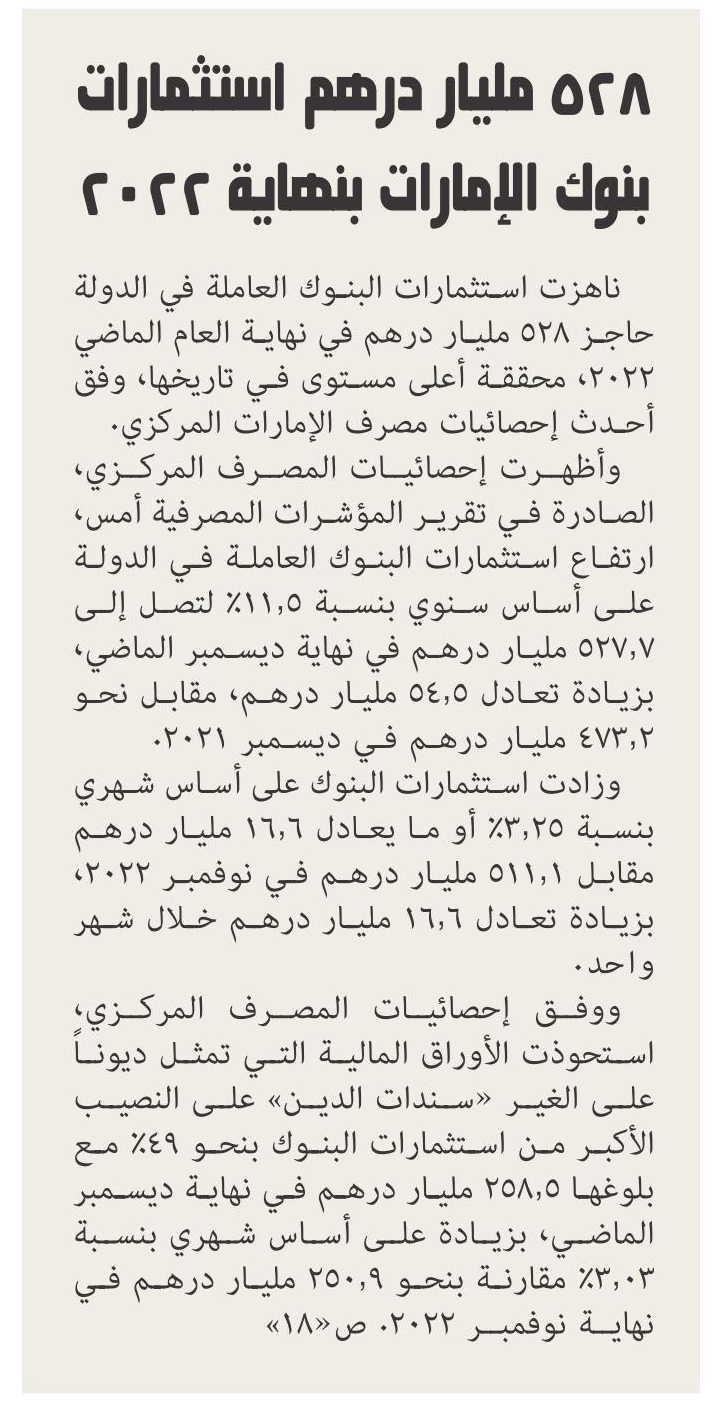 ٥٢٨ مليار درهم استثمارات بنوك الإمارات بنهاية ٢٠٢٢

ناهزت استثمارات البنوك العاملة في الدولة حاجز ٥٢٨ مليار درهم في نهاية العام الماضي ٢٠٢٢، محققة أعلى مستوى في تاريخها، وفق أحدث إحصائيات مصرف الإمارات المركزي.

وأظهرت إحصائيات المصرف المركزي، الصادرة في تقرير المؤشرات المصرفية أمس، ارتفاع استثمارات البنوك العاملة في الدولة على أساس سنوي بنسبة ١١,٥٪ لتصل إلى ٥٢٧,٧ مليار درهم في نهاية ديسمبر الماضي، بزيادة تعادل ٥٤,٥ مليار درهم، مقابل نحو ٤٧٣,٢ مليار درهم في ديسمبر ٢٠٢١.

وزادت استثمارات البنوك على أساس شهري بنسبة ٣,٢٥٪ أو ما يعادل ١٦,٦ مليار درهم مقابل ٥١١,١ مليار درهم في نوفمبر ٢٠٢٢، بزيادة تعادل ١٦,٦ مليار درهم خلال شهر واحد.

ووفق إحصائيات المصرف المركزي، استحوذت الأوراق المالية التي تمثل ديوناً على الغير «سندات الدين» على النصيب الأكبر من استثمارات البنوك بنحو ٤٩٪ مع بلوغها ٢٥٨,٥ مليار درهم في نهاية ديسمبر الماضي، بزيادة على أساس شهري بنسبة ٣,٠٣٪ مقارنة بنحو ٢٥٠,٩ مليار درهم في نهاية نوفمبر ٢٠٢٢. ص«١٨»